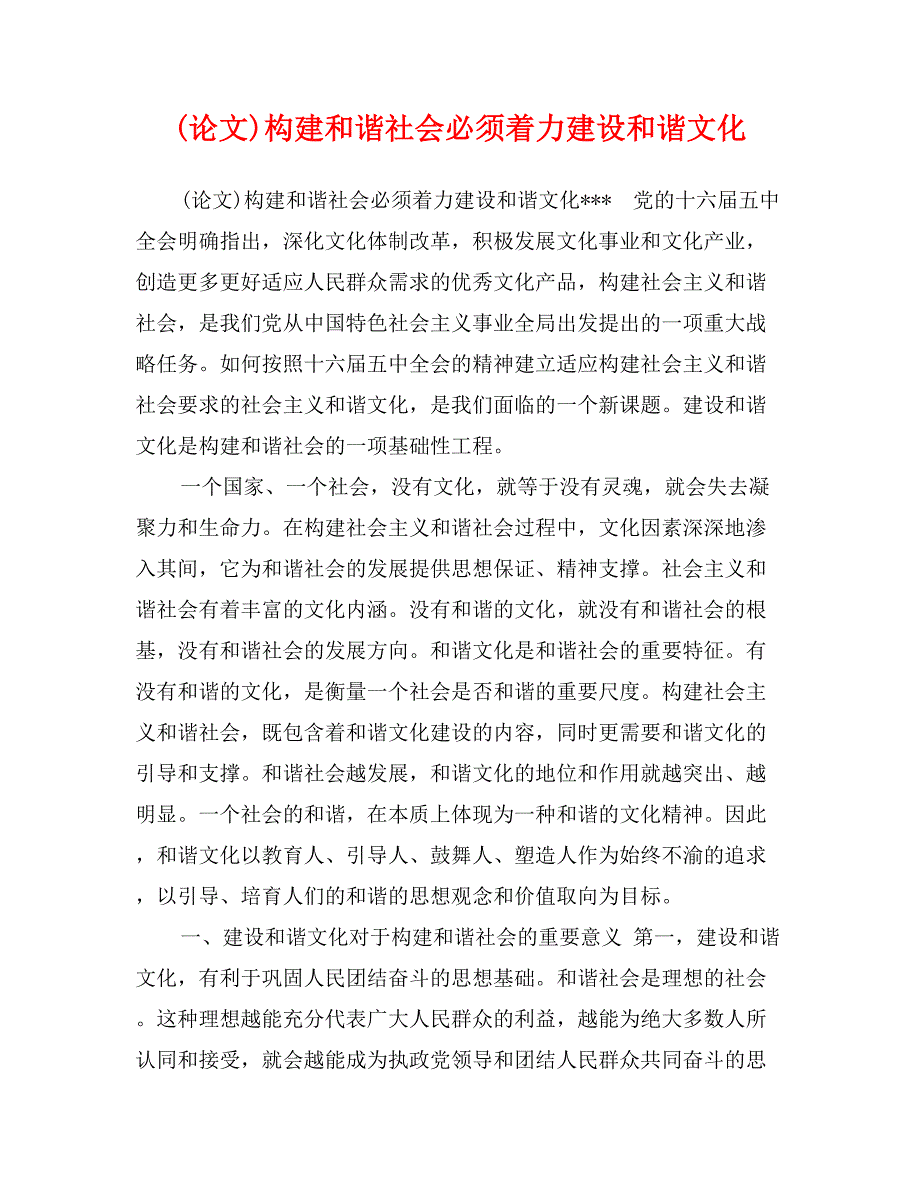 (论文)构建和谐社会必须着力建设和谐文化

(论文)构建和谐社会必须着力建设和谐文化***　党的十六届五中全会明确指出，深化文化体制改革，积极发展文化事业和文化产业，创造更多更好适应人民群众需求的优秀文化产品，构建社会主义和谐社会，是我们党从中国特色社会主义事业全局出发提出的一项重大战略任务。如何按照十六届五中全会的精神建立适应构建社会主义和谐社会要求的社会主义和谐文化，是我们面临的一个新课题。建设和谐文化是构建和谐社会的一项基础性工程。

一个国家、一个社会，没有文化，就等于没有灵魂，就会失去凝聚力和生命力。在构建社会主义和谐社会过程中，文化因素深深地渗入其间，它为和谐社会的发展提供思想保证、精神支撑。社会主义和谐社会有着丰富的文化内涵。没有和谐的文化，就没有和谐社会的根基，没有和谐社会的发展方向。和谐文化是和谐社会的重要特征。有没有和谐的文化，是衡量一个社会是否和谐的重要尺度。构建社会主义和谐社会，既包含着和谐文化建设的内容，同时更需要和谐文化的引导和支撑。和谐社会越发展，和谐文化的地位和作用就越突出、越明显。一个社会的和谐，在本质上体现为一种和谐的文化精神。因此，和谐文化以教育人、引导人、鼓舞人、塑造人作为始终不渝的追求，以引导、培育人们的和谐的思想观念和价值取向为目标。

一、建设和谐文化对于构建和谐社会的重要意义 第一，建设和谐文化，有利于巩固人民团结奋斗的思想基础。和谐社会是理想的社会。这种理想越能充分代表广大人民群众的利益，越能为绝大多数人所认同和接受，就会越能成为执政党领导和团结人民群众共同奋斗的思